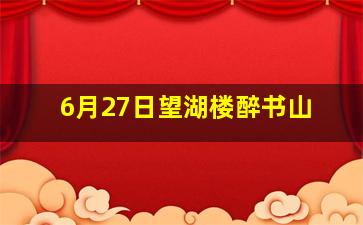 6月27日望湖楼醉书山